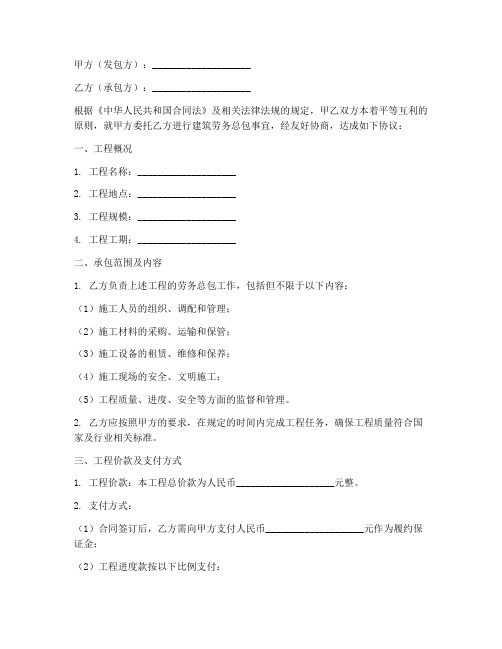 甲方（发包方）：____________________

乙方（承包方）：____________________

根据《中华人民共和国合同法》及相关法律法规的规定，甲乙双方本着平等互利的原则，就甲方委托乙方进行建筑劳务总包事宜，经友好协商，达成如下协议：

一、工程概况

1. 工程名称：____________________

2. 工程地点：____________________

3. 工程规模：____________________

4. 工程工期：____________________

二、承包范围及内容

1. 乙方负责上述工程的劳务总包工作，包括但不限于以下内容：

（1）施工人员的组织、调配和管理；

（2）施工材料的采购、运输和保管；

（3）施工设备的租赁、维修和保养；

（4）施工现场的安全、文明施工；

（5）工程质量、进度、安全等方面的监督和管理。

2. 乙方应按照甲方的要求，在规定的时间内完成工程任务，确保工程质量符合国家及行业相关标准。

三、工程价款及支付方式

1. 工程价款：本工程总价款为人民币____________________元整。

2. 支付方式：

（1）合同签订后，乙方需向甲方支付人民币____________________元作为履约保证金；

（2）工程进度款按以下比例支付：